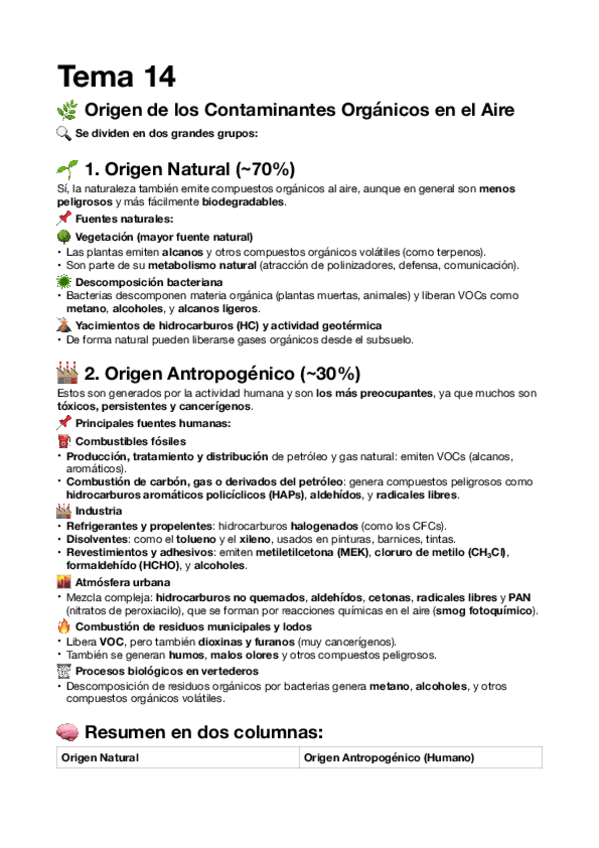 Tema 14

Origen de los Contaminantes Orgánicos en el Aire

Se dividen en dos grandes grupos:

1. Origen Natural (~70%)

Sí, la naturaleza también emite compuestos orgánicos al aire, aunque en general son menos peligrosos y más fácilmente biodegradables.

Fuentes naturales:

Vegetación (mayor fuente natural)
• Las plantas emiten alcanos y otros compuestos orgánicos volátiles (como terpenos).
• Son parte de su metabolismo natural (atracción de polinizadores, defensa, comunicación).

Descomposición bacteriana
• Bacterias descomponen materia orgánica (plantas muertas, animales) y liberan VOCs como metano, alcoholes, y alcanos ligeros.

Yacimientos de hidrocarburos (HC) y actividad geotérmica
• De forma natural pueden liberarse gases orgánicos desde el subsuelo.

2. Origen Antropogénico (~30%)

Estos son generados por la actividad humana y son los más preocupantes, ya que muchos son tóxicos, persistentes y cancerígenos.

Principales fuentes humanas:

Combustibles fósiles
• Producción, tratamiento y distribución de petróleo y gas natural: emiten VOCs (alcanos, aromáticos).
• Combustión de carbón, gas o derivados del petróleo: genera compuestos peligrosos como hidrocarburos aromáticos policíclicos (HAPs), aldehídos, y radicales libres.

Industria
• Refrigerantes y propelentes: hidrocarburos halogenados (como los CFCs).
• Disolventes: como el tolueno y el xileno, usados en pinturas, barnices, tintas.
• Revestimientos y adhesivos: emiten metiletilcetona (MEK), cloruro de metilo ($CH_3Cl$), formaldehído (HCHO), y alcoholes.

Atmósfera urbana
• Mezcla compleja: hidrocarburos no quemados, aldehídos, cetonas, radicales libres y PAN (nitratos de peroxiacilo), que se forman por reacciones químicas en el aire (smog fotoquímico).

Combustión de residuos municipales y lodos
• Libera VOC, pero también dioxinas y furanos (muy cancerígenos).
• También se generan humos, malos olores y otros compuestos peligrosos.

Procesos biológicos en vertederos
• Descomposición de residuos orgánicos por bacterias genera metano, alcoholes, y otros compuestos orgánicos volátiles.

Resumen en dos columnas:

| Origen Natural | Origen Antropogénico (Humano) |
|---|---|